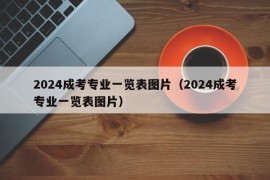 2024成考专业一览表图片（2024成考专业一览表图片）